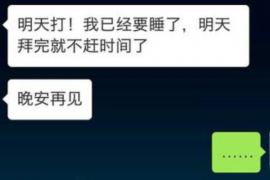 明天打！我已经要睡了，明天拜完就不赶时间了

晚安再见

……